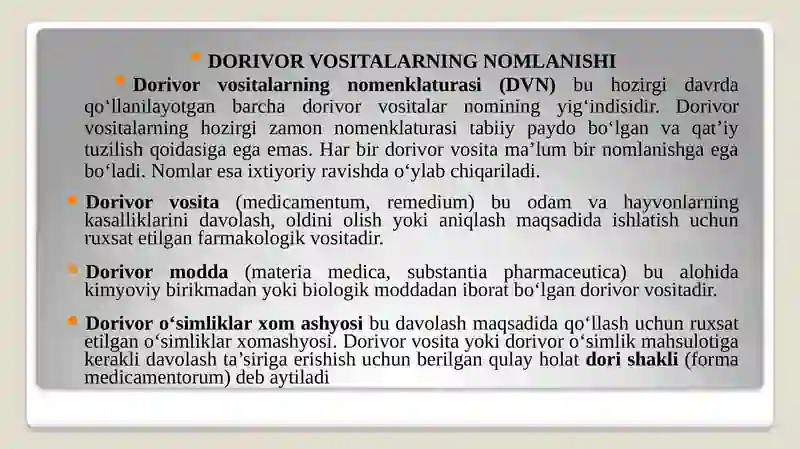 DORIVOR VOSITALARNING NOMLANISHI

Dorivor vositalarning nomenklaturasi (DVN) bu hozirgi davrda qo‘llanilayotgan barcha dorivor vositalar nomining yig‘indisidir. Dorivor vositalarning hozirgi zamon nomenklaturasi tabiiy paydo bo‘lgan va qat’iy tuzilish qoidasiga ega emas. Har bir dorivor vosita ma’lum bir nomlanishga ega bo‘ladi. Nomlar esa ixtiyoriy ravishda o‘ylab chiqariladi.

Dorivor vosita (medicamentum, remedium) bu odam va hayvonlarning kasalliklarini davolash, oldini olish yoki aniqlash maqsadida ishlatish uchun ruxsat etilgan farmakologik vositadir.

Dorivor modda (materia medica, substantia pharmaceutica) bu alohida kimyoviy birikmadan yoki biologik moddadan iborat bo‘lgan dorivor vositadir.

Dorivor o‘simliklar xom ashyosi bu davolash maqsadida qo‘llash uchun ruxsat etilgan o‘simliklar xomashyosi. Dorivor vosita yoki dorivor o‘simlik mahsulotiga kerakli davolash ta’siriga erishish uchun berilgan qulay holat dori shakli (forma medicamentorum) deb aytiladi